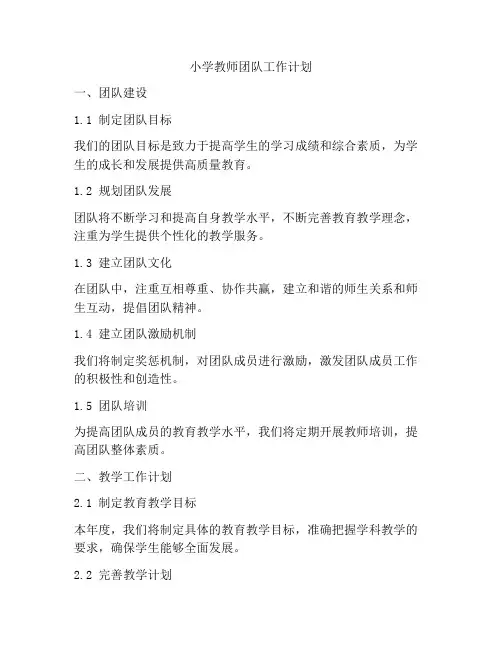 小学教师团队工作计划

一、团队建设

1.1 制定团队目标

我们的团队目标是致力于提高学生的学习成绩和综合素质，为学生的成长和发展提供高质量教育。

1.2 规划团队发展

团队将不断学习和提高自身教学水平，不断完善教育教学理念，注重为学生提供个性化的教学服务。

1.3 建立团队文化

在团队中，注重互相尊重、协作共赢，建立和谐的师生关系和师生互动，提倡团队精神。

1.4 建立团队激励机制

我们将制定奖惩机制，对团队成员进行激励，激发团队成员工作的积极性和创造性。

1.5 团队培训

为提高团队成员的教育教学水平，我们将定期开展教师培训，提高团队整体素质。

二、教学工作计划

2.1 制定教育教学目标

本年度，我们将制定具体的教育教学目标，准确把握学科教学的要求，确保学生能够全面发展。

2.2 完善教学计划